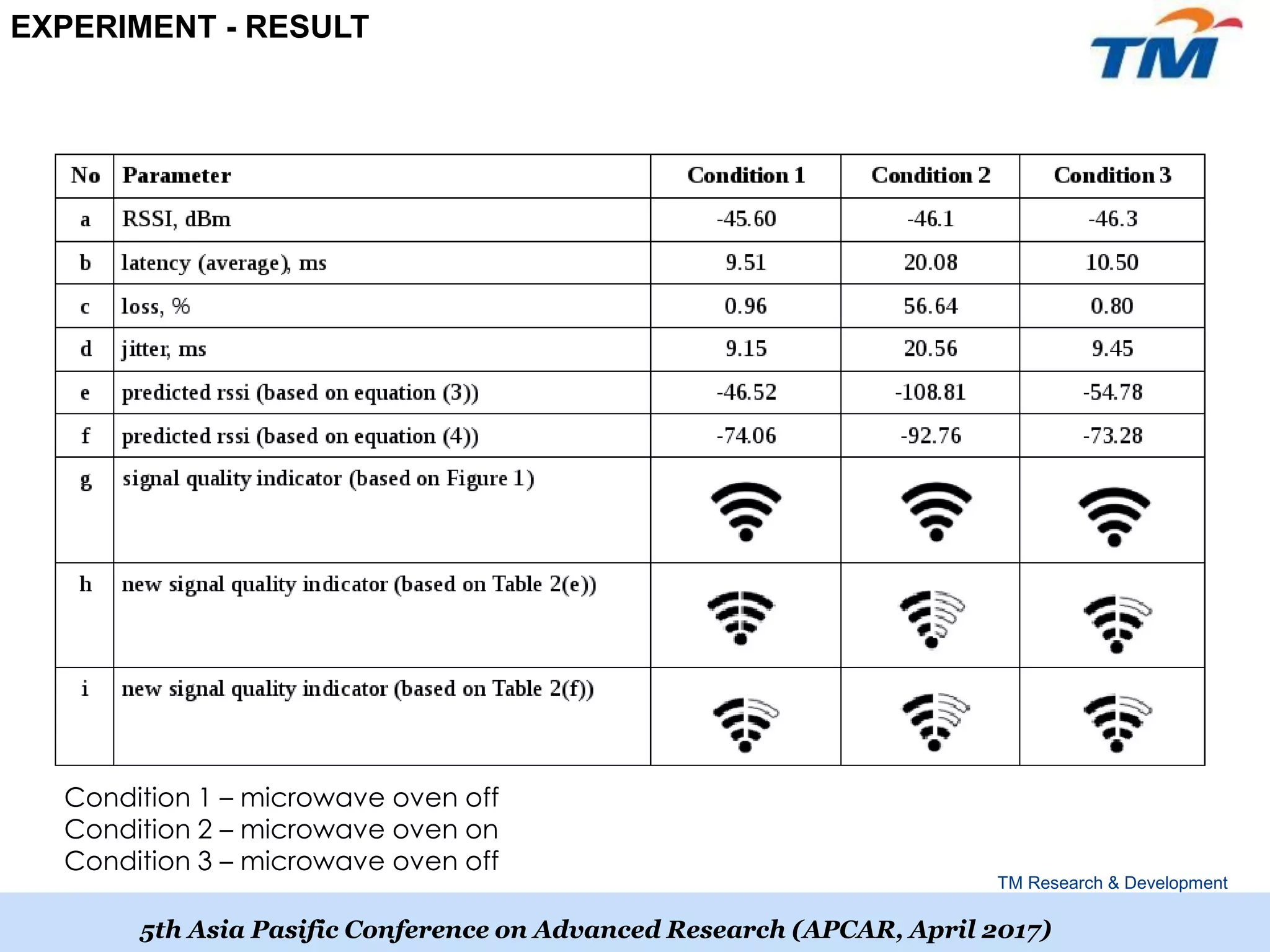 EXPERIMENT - RESULT

TM

| No | Parameter | Condition 1 | Condition 2 | Condition 3 |
|---|---|---|---|---|
| a | RSSI, dBm | -45.60 | -46.1 | -46.3 |
| b | latency (average), ms | 9.51 | 20.08 | 10.50 |
| c | loss, % | 0.96 | 56.64 | 0.80 |
| d | jitter, ms | 9.15 | 20.56 | 9.45 |
| e | predicted rssi (based on equation (3)) | -46.52 | -108.81 | -54.78 |
| f | predicted rssi (based on equation (4)) | -74.06 | -92.76 | -73.28 |
| g | signal quality indicator (based on Figure 1) | | | |
| h | new signal quality indicator (based on Table 2(e)) | | | |
| i | new signal quality indicator (based on Table 2(f)) | | | |

Condition 1 – microwave oven off
Condition 2 – microwave oven on
Condition 3 – microwave oven off

TM Research & Development

5th Asia Pasific Conference on Advanced Research (APCAR, April 2017)